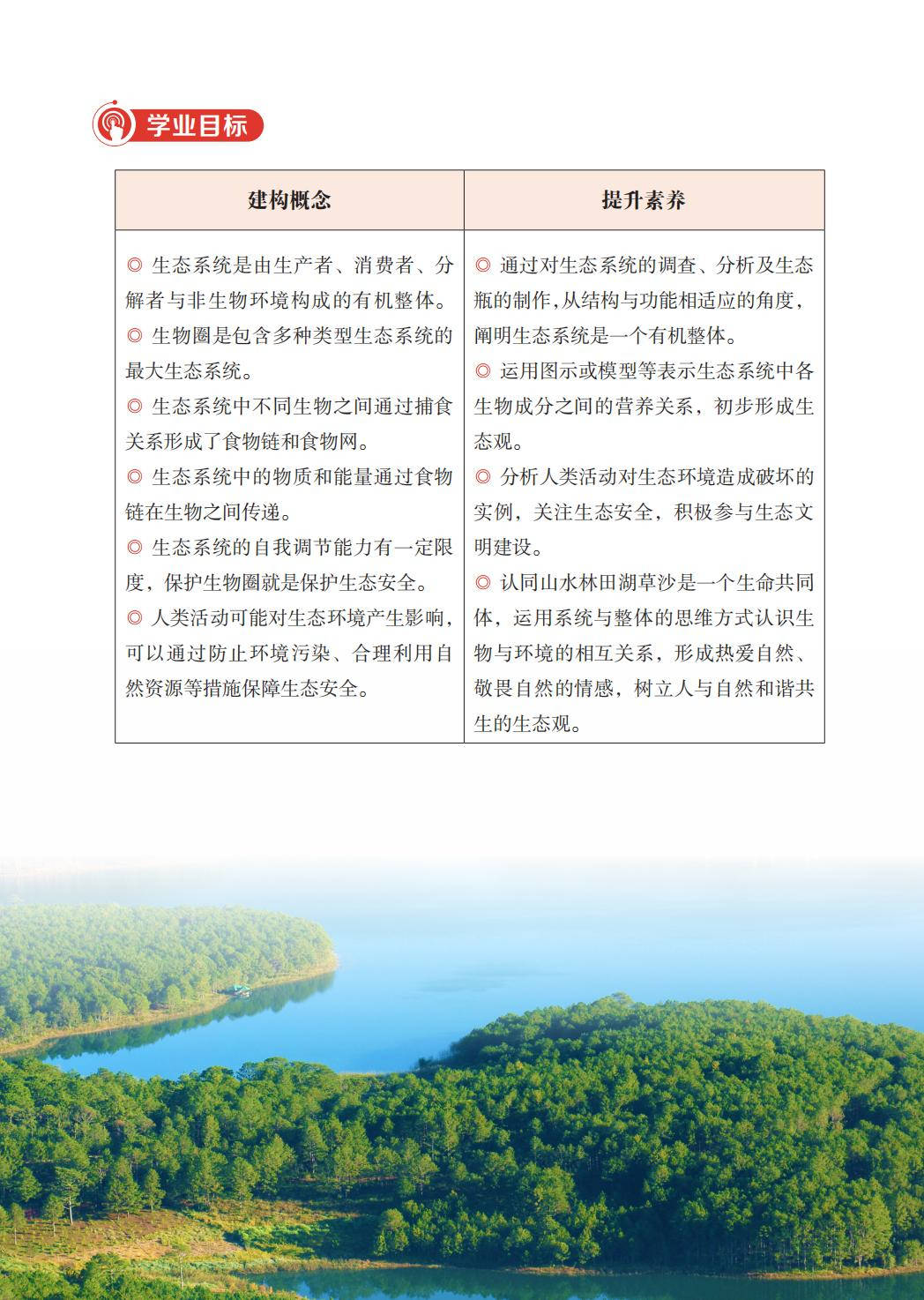 学业目标

| 建构概念 | 提升素养 |
|---|---|
| ◎ 生态系统是由生产者、消费者、分解者与非生物环境构成的有机整体。<br>◎ 生物圈是包含多种类型生态系统的最大生态系统。<br>◎ 生态系统中不同生物之间通过捕食关系形成了食物链和食物网。<br>◎ 生态系统中的物质和能量通过食物链在生物之间传递。<br>◎ 生态系统的自我调节能力有一定限度，保护生物圈就是保护生态安全。<br>◎ 人类活动可能对生态环境产生影响，可以通过防止环境污染、合理利用自然资源等措施保障生态安全。 | ◎ 通过对生态系统的调查、分析及生态瓶的制作，从结构与功能相适应的角度，阐明生态系统是一个有机整体。<br>◎ 运用图示或模型等表示生态系统中各生物成分之间的营养关系，初步形成生态观。<br>◎ 分析人类活动对生态环境造成破坏的实例，关注生态安全，积极参与生态文明建设。<br>◎ 认同山水林田湖草沙是一个生命共同体，运用系统与整体的思维方式认识生物与环境的相互关系，形成热爱自然、敬畏自然的情感，树立人与自然和谐共生的生态观。 |